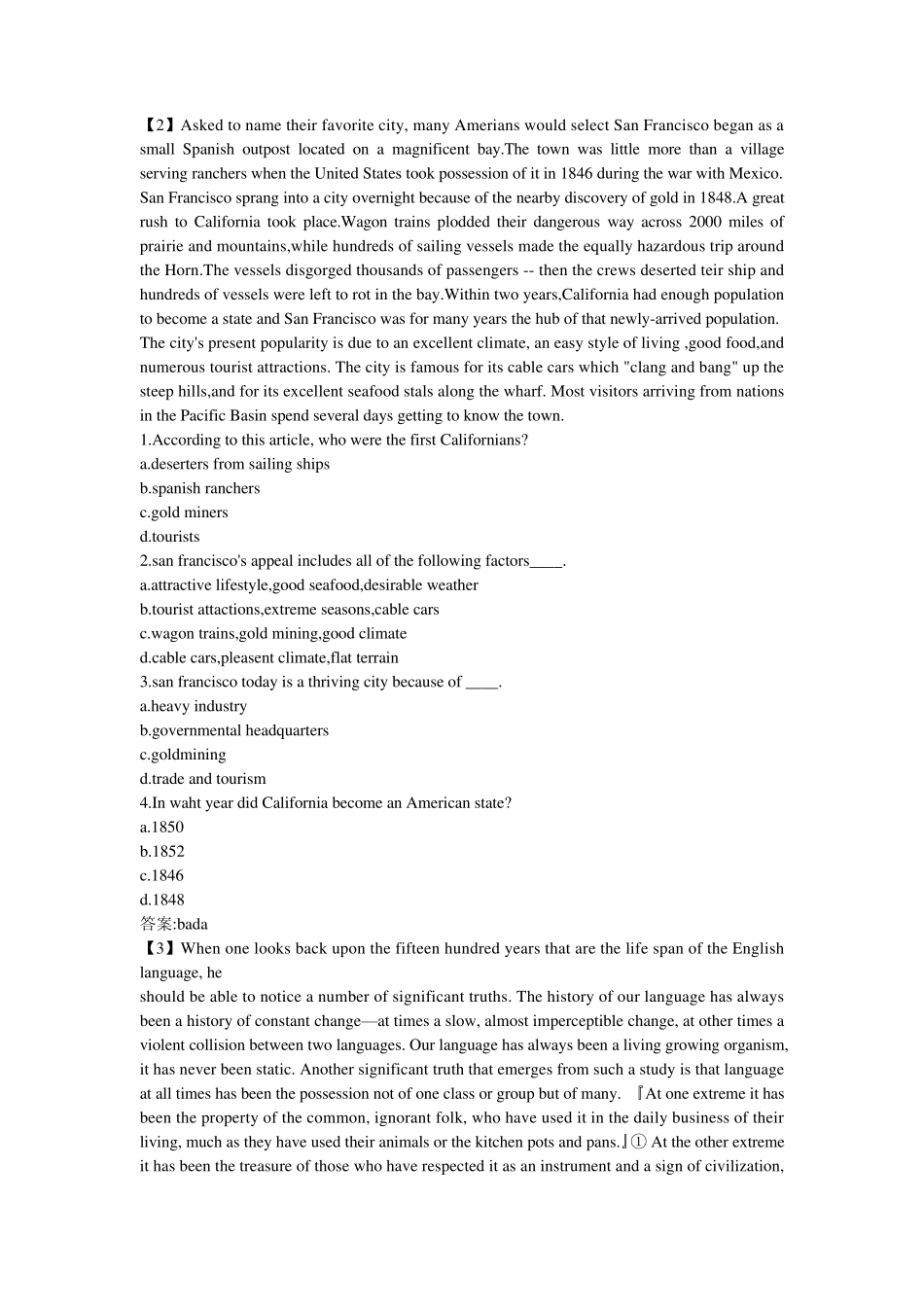 【2】Asked to name their favorite city, many Amerians would select San Francisco began as a small Spanish outpost located on a magnificent bay.The town was little more than a village serving ranchers when the United States took possession of it in 1846 during the war with Mexico. San Francisco sprang into a city overnight because of the nearby discovery of gold in 1848.A great rush to California took place.Wagon trains plodded their dangerous way across 2000 miles of prairie and mountains,while hundreds of sailing vessels made the equally hazardous trip around the Horn.The vessels disgorged thousands of passengers -- then the crews deserted teir ship and hundreds of vessels were left to rot in the bay.Within two years,California had enough population to become a state and San Francisco was for many years the hub of that newly-arrived population.
The city's present popularity is due to an excellent climate, an easy style of living ,good food,and numerous tourist attractions. The city is famous for its cable cars which "clang and bang" up the steep hills,and for its excellent seafood stals along the wharf. Most visitors arriving from nations in the Pacific Basin spend several days getting to know the town.
1.According to this article, who were the first Californians?
a.deserters from sailing ships
b.spanish ranchers
c.gold miners
d.tourists
2.san francisco's appeal includes all of the following factors____.
a.attractive lifestyle,good seafood,desirable weather
b.tourist attactions,extreme seasons,cable cars
c.wagon trains,gold mining,good climate
d.cable cars,pleasent climate,flat terrain
3.san francisco today is a thriving city because of ____.
a.heavy industry
b.governmental headquarters
c.goldmining
d.trade and tourism
4.In waht year did California become an American state?
a.1850
b.1852
c.1846
d.1848
答案:bada
【3】When one looks back upon the fifteen hundred years that are the life span of the English language, he
should be able to notice a number of significant truths. The history of our language has always been a history of constant change—at times a slow, almost imperceptible change, at other times a violent collision between two languages. Our language has always been a living growing organism, it has never been static. Another significant truth that emerges from such a study is that language at all times has been the possession not of one class or group but of many. 『At one extreme it has been the property of the common, ignorant folk, who have used it in the daily business of their living, much as they have used their animals or the kitchen pots and pans.』① At the other extreme it has been the treasure of those who have respected it as an instrument and a sign of civilization,